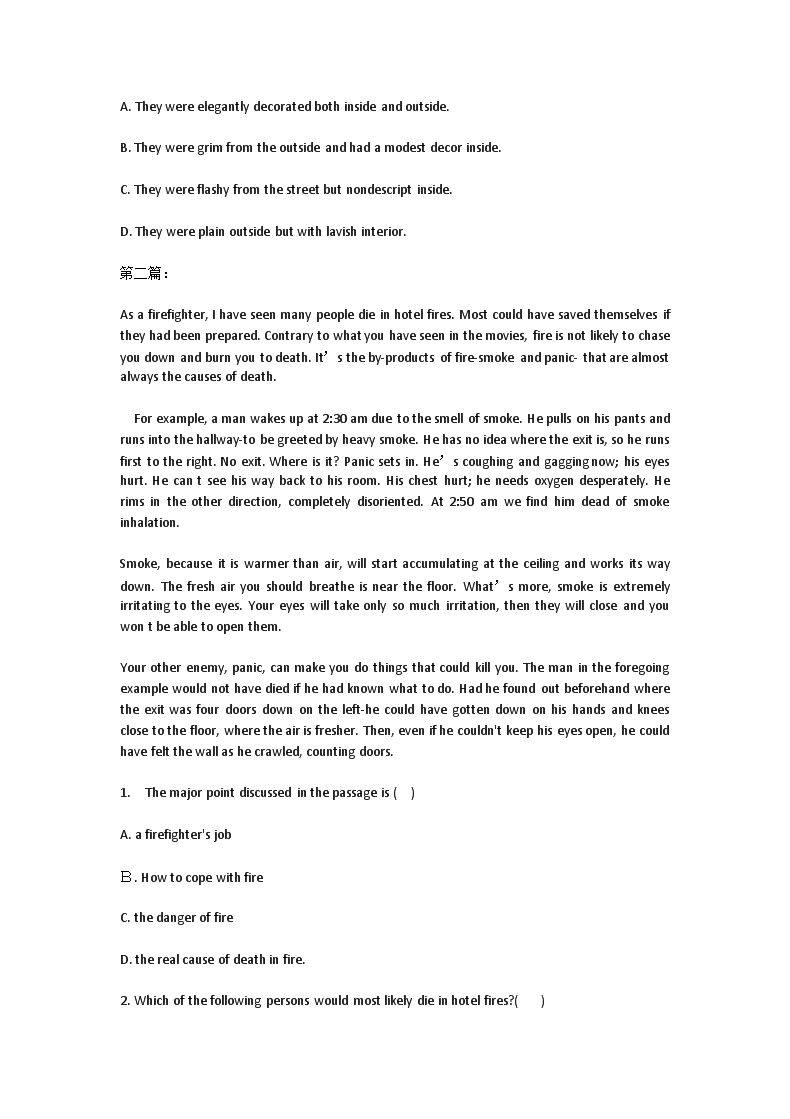 A. They were elegantly decorated both inside and outside.

B. They were grim from the outside and had a modest decor inside.

C. They were flashy from the street but nondescript inside.

D. They were plain outside but with lavish interior.

第二篇：

As a firefighter, I have seen many people die in hotel fires. Most could have saved themselves if they had been prepared. Contrary to what you have seen in the movies, fire is not likely to chase you down and burn you to death. It’s the by-products of fire-smoke and panic- that are almost always the causes of death.

For example, a man wakes up at 2:30 am due to the smell of smoke. He pulls on his pants and runs into the hallway-to be greeted by heavy smoke. He has no idea where the exit is, so he runs first to the right. No exit. Where is it? Panic sets in. He’s coughing and gagging now; his eyes hurt. He can t see his way back to his room. His chest hurt; he needs oxygen desperately. He rims in the other direction, completely disoriented. At 2:50 am we find him dead of smoke inhalation.

Smoke, because it is warmer than air, will start accumulating at the ceiling and works its way down. The fresh air you should breathe is near the floor. What’s more, smoke is extremely irritating to the eyes. Your eyes will take only so much irritation, then they will close and you won t be able to open them.

Your other enemy, panic, can make you do things that could kill you. The man in the foregoing example would not have died if he had known what to do. Had he found out beforehand where the exit was four doors down on the left-he could have gotten down on his hands and knees close to the floor, where the air is fresher. Then, even if he couldn't keep his eyes open, he could have felt the wall as he crawled, counting doors.

1. The major point discussed in the passage is ( )

A. a firefighter's job

B. How to cope with fire

C. the danger of fire

D. the real cause of death in fire.

2. Which of the following persons would most likely die in hotel fires?( )